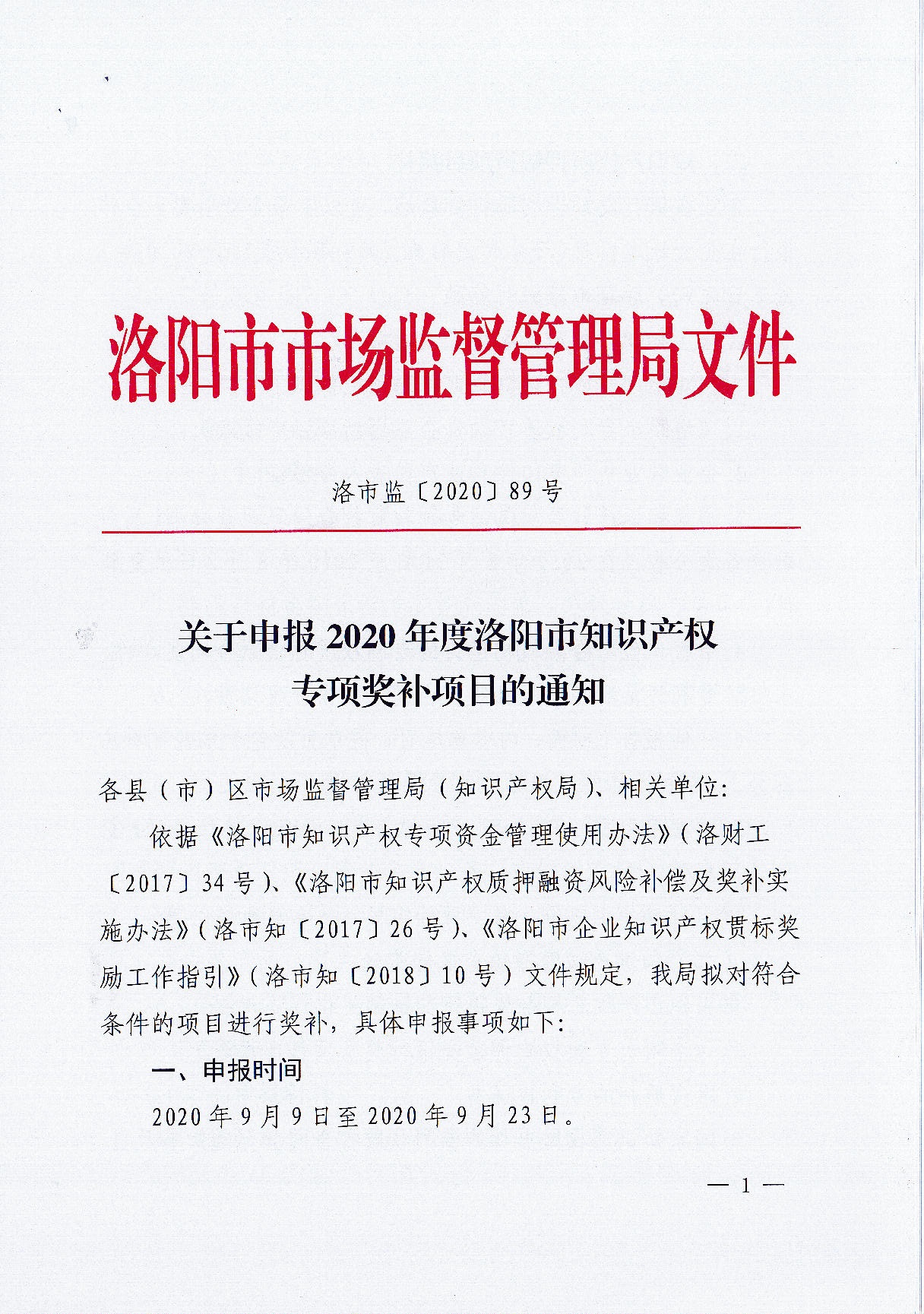 洛阳市市场监督管理局文件

洛市监〔2020〕89号

关于申报2020年度洛阳市知识产权专项奖补项目的通知

各县（市）区市场监督管理局（知识产权局）、相关单位:

依据《洛阳市知识产权专项资金管理使用办法》（洛财工〔2017〕34号）、《洛阳市知识产权质押融资风险补偿及奖补实施办法》（洛市知〔2017〕26号）、《洛阳市企业知识产权贯标奖励工作指引》（洛市知〔2018〕10号）文件规定，我局拟对符合条件的项目进行奖补，具体申报事项如下:

一、申报时间

2020年9月9日至2020年9月23日。

— 1 —